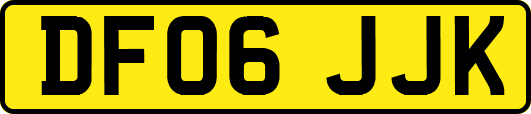 DF06 JJK